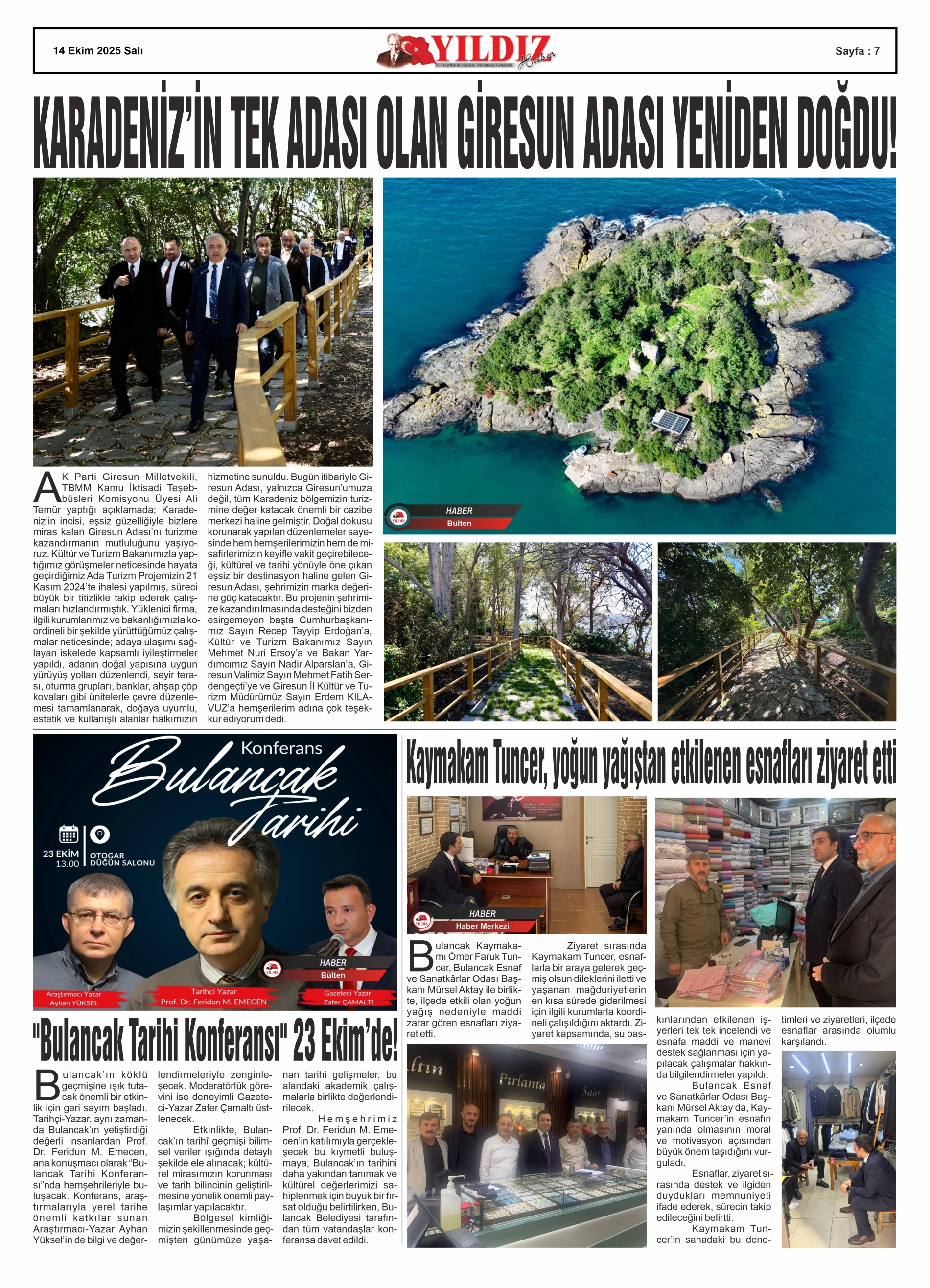 14 Ekim 2025 Salı

YILDIZ Haber
Haftalık Siyasi Tarafsız Gazete

Sayfa : 7

KARADENİZ'İN TEK ADASI OLAN GİRESUN ADASI YENİDEN DOĞDU!

AK Parti Giresun Milletvekili, TBMM Kamu İktisadi Teşebbüsleri Komisyonu Üyesi Ali Temür yaptığı açıklamada; Karadeniz'in incisi, eşsiz güzelliğiyle bizlere miras kalan Giresun Adası'nı turizme kazandırmanın mutluluğunu yaşıyoruz. Kültür ve Turizm Bakanımızla yaptığımız görüşmeler neticesinde hayata geçirdiğimiz Ada Turizm Projemizin 21 Kasım 2024'te ihalesi yapılmış, süreci büyük bir titizlikle takip ederek çalışmaları hızlandırmıştık. Yüklenici firma, ilgili kurumlarımız ve bakanlığımızla koordineli bir şekilde yürüttüğümüz çalışmalar neticesinde; adaya ulaşımı sağlayan iskelede kapsamlı iyileştirmeler yapıldı, adanın doğal yapısına uygun yürüyüş yolları düzenlendi, seyir terası, oturma grupları, banklar, ahşap çöp kovaları gibi ünitelerle çevre düzenlemesi tamamlanarak, doğaya uyumlu, estetik ve kullanışlı alanlar halkımızın hizmetine sunuldu. Bugün itibariyle Giresun Adası, yalnızca Giresun'umuza değil, tüm Karadeniz bölgemizin turizmine değer katacak önemli bir cazibe merkezi haline gelmiştir. Doğal dokusu korunarak yapılan düzenlemeler sayesinde hem hemşerilerimizin hem de misafirlerimizin keyifle vakit geçirebileceği, kültürel ve tarihi yönüyle öne çıkan eşsiz bir destinasyon haline gelen Giresun Adası, şehrimizin marka değerine güç katacaktır. Bu projenin şehrimize kazandırılmasında desteğini bizden esirgemeyen başta Cumhurbaşkanımız Sayın Recep Tayyip Erdoğan'a, Kültür ve Turizm Bakanımız Sayın Mehmet Nuri Ersoy'a ve Bakan Yardımcımız Sayın Nadir Alparslan'a, Giresun Valimiz Sayın Mehmet Fatih Serdengeçti'ye ve Giresun İl Kültür ve Turizm Müdürümüz Sayın Erdem KILAVUZ'a hemşerilerim adına çok teşekkür ediyorum dedi.

HABER
Bülten

Konferans
Bulancak Tarihi
23 EKİM 13.00
OTOGAR DÜĞÜN SALONU
Araştırmacı Yazar Ayhan YÜKSEL
Tarihci Yazar Prof. Dr. Feridun M. EMECEN
Gazeteci Yazar Zafer ÇAMALTI
HABER
Bülten

"Bulancak Tarihi Konferansı" 23 Ekim'de!

Bulancak'ın köklü geçmişine ışık tutacak önemli bir etkinlik için geri sayım başladı. Tarihçi-Yazar, aynı zamanda Bulancak'ın yetiştirdiği değerli insanlardan Prof. Dr. Feridun M. Emecen, ana konuşmacı olarak "Bulancak Tarihi Konferansı"nda hemşehrileriyle buluşacak. Konferans, araştırmalarıyla yerel tarihe önemli katkılar sunan Araştırmacı-Yazar Ayhan Yüksel'in de bilgi ve değerlendirmeleriyle zenginleşecek. Moderatörlük görevini ise deneyimli Gazeteci-Yazar Zafer Çamaltı üstlenecek.

Etkinlikte, Bulancak'ın tarihî geçmişi bilimsel veriler ışığında detaylı şekilde ele alınacak; kültürel mirasımızın korunması ve tarih bilincinin geliştirilmesine yönelik önemli paylaşımlar yapılacaktır.

Bölgesel kimliğimizin şekillenmesinde geçmişten günümüze yaşanan tarihi gelişmeler, bu alandaki akademik çalışmalarla birlikte değerlendirilecek.

Hemşehrimiz Prof. Dr. Feridun M. Emecen'in katılımıyla gerçekleşecek bu kıymetli buluşmaya, Bulancak'ın tarihini daha yakından tanımak ve kültürel değerlerimizi sahiplenmek için büyük bir fırsat olduğu belirtilirken, Bulancak Belediyesi tarafından tüm vatandaşlar konferansa davet edildi.

Kaymakam Tuncer, yoğun yağıştan etkilenen esnafları ziyaret etti

HABER
Haber Merkezi

Bulancak Kaymakamı Ömer Faruk Tuncer, Bulancak Esnaf ve Sanatkârlar Odası Başkanı Mürsel Aktay ile birlikte, ilçede etkili olan yoğun yağış nedeniyle maddi zarar gören esnafları ziyaret etti.

Ziyaret sırasında Kaymakam Tuncer, esnaflarla bir araya gelerek geçmiş olsun dileklerini iletti ve yaşanan mağduriyetlerin en kısa sürede giderilmesi için ilgili kurumlarla koordineli çalışıldığını aktardı. Ziyaret kapsamında, su baskınlarından etkilenen işyerleri tek tek incelendi ve esnafa maddi ve manevi destek sağlanması için yapılacak çalışmalar hakkında bilgilendirmeler yapıldı.

Bulancak Esnaf ve Sanatkârlar Odası Başkanı Mürsel Aktay da, Kaymakam Tuncer'in esnafın yanında olmasının moral ve motivasyon açısından büyük önem taşıdığını vurguladı.

Esnaflar, ziyaret sırasında destek ve ilgiden duydukları memnuniyeti ifade ederek, sürecin takip edileceğini belirtti.

Kaymakam Tuncer'in sahadaki bu denetimleri ve ziyaretleri, ilçede esnaflar arasında olumlu karşılandı.